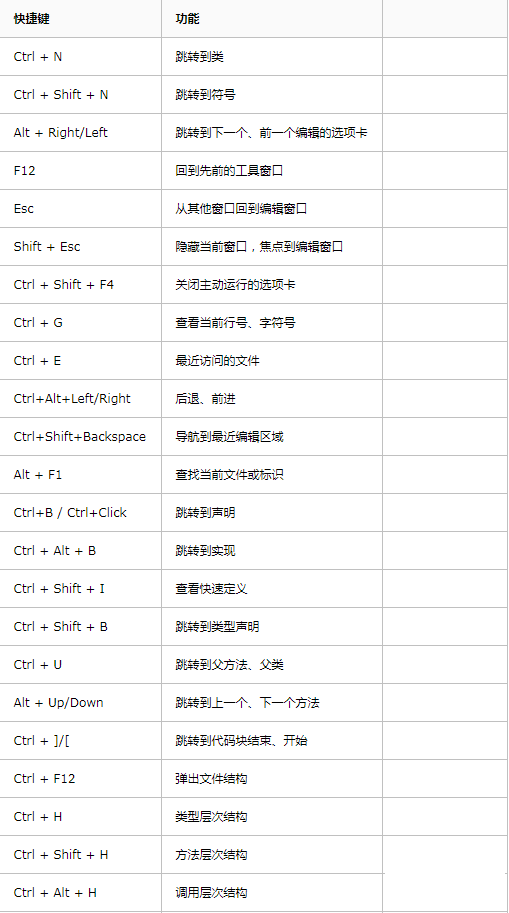 | 快捷键 | 功能 | |
|---|---|---|
| Ctrl + N | 跳转到类 | |
| Ctrl + Shift + N | 跳转到符号 | |
| Alt + Right/Left | 跳转到下一个、前一个编辑的选项卡 | |
| F12 | 回到先前的工具窗口 | |
| Esc | 从其他窗口回到编辑窗口 | |
| Shift + Esc | 隐藏当前窗口，焦点到编辑窗口 | |
| Ctrl + Shift + F4 | 关闭主动运行的选项卡 | |
| Ctrl + G | 查看当前行号、字符号 | |
| Ctrl + E | 最近访问的文件 | |
| Ctrl+Alt+Left/Right | 后退、前进 | |
| Ctrl+Shift+Backspace | 导航到最近编辑区域 | |
| Alt + F1 | 查找当前文件或标识 | |
| Ctrl+B / Ctrl+Click | 跳转到声明 | |
| Ctrl + Alt + B | 跳转到实现 | |
| Ctrl + Shift + I | 查看快速定义 | |
| Ctrl + Shift + B | 跳转到类型声明 | |
| Ctrl + U | 跳转到父方法、父类 | |
| Alt + Up/Down | 跳转到上一个、下一个方法 | |
| Ctrl + ]/[ | 跳转到代码块结束、开始 | |
| Ctrl + F12 | 弹出文件结构 | |
| Ctrl + H | 类型层次结构 | |
| Ctrl + Shift + H | 方法层次结构 | |
| Ctrl + Alt + H | 调用层次结构 | |